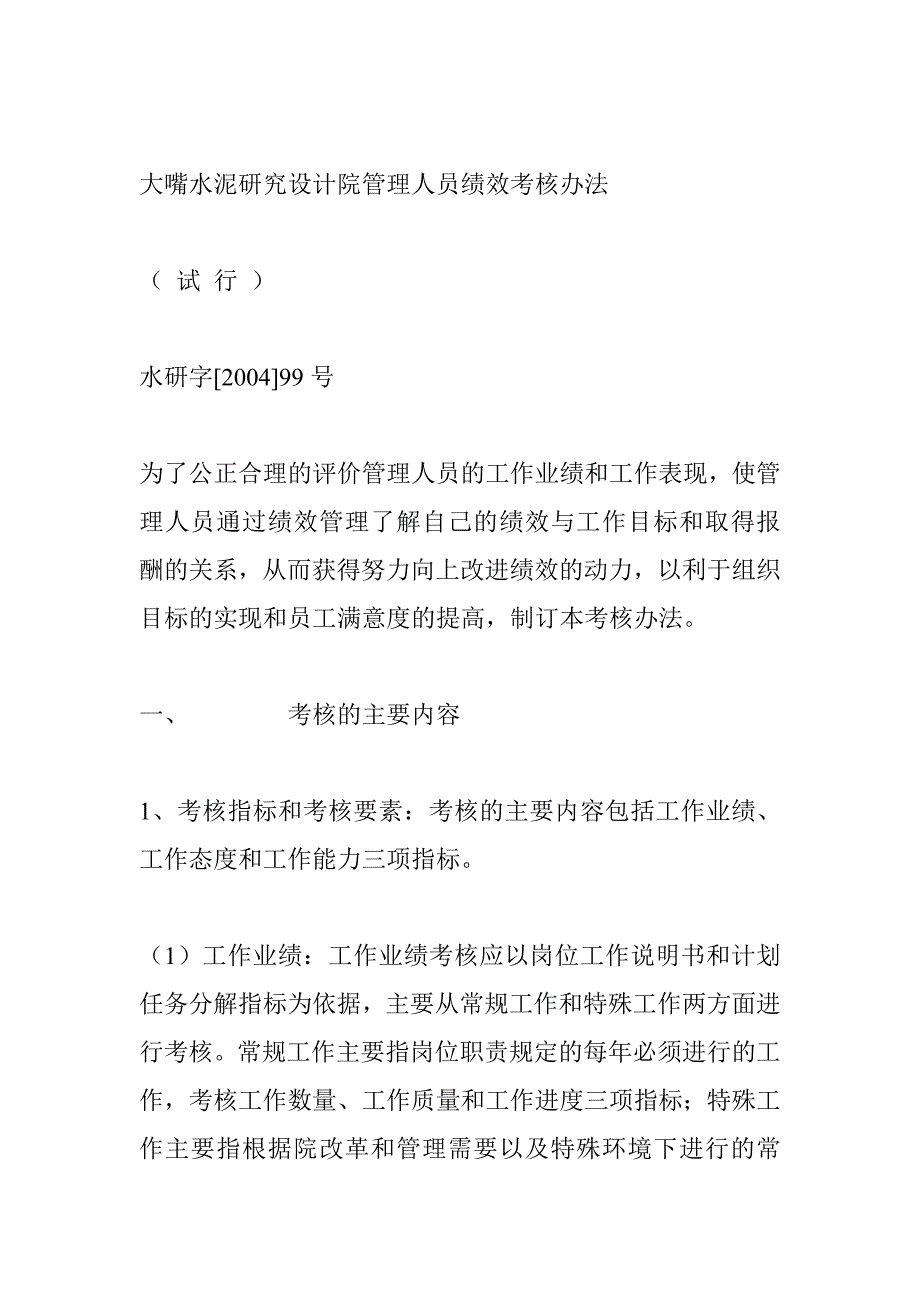 大嘴水泥研究设计院管理人员绩效考核办法

（ 试 行 ）

水研字[2004]99 号

为了公正合理的评价管理人员的工作业绩和工作表现，使管理人员通过绩效管理了解自己的绩效与工作目标和取得报酬的关系，从而获得努力向上改进绩效的动力，以利于组织目标的实现和员工满意度的提高，制订本考核办法。

一、 考核的主要内容

1、考核指标和考核要素：考核的主要内容包括工作业绩、工作态度和工作能力三项指标。

（1）工作业绩：工作业绩考核应以岗位工作说明书和计划任务分解指标为依据，主要从常规工作和特殊工作两方面进行考核。常规工作主要指岗位职责规定的每年必须进行的工作，考核工作数量、工作质量和工作进度三项指标；特殊工作主要指根据院改革和管理需要以及特殊环境下进行的常